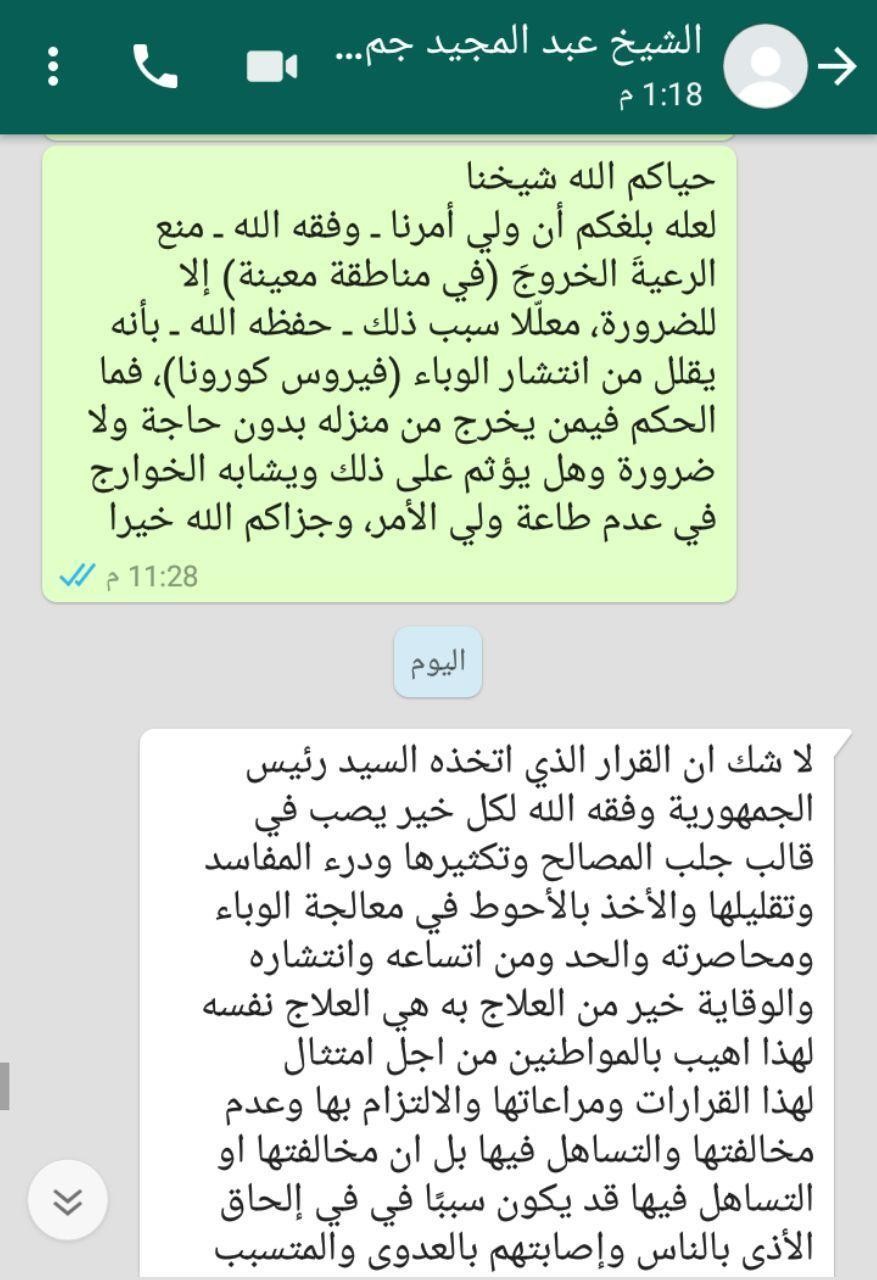 الشيخ عبد المجيد جم...
1:18 م

حياكم الله شيخنا
لعله بلغكم أن ولي أمرنا ـ وفقه الله ـ منع الرعيةَ الخروجَ (في مناطقة معينة) إلا للضرورة، معلّلا سبب ذلك ـ حفظه الله ـ بأنه يقلل من انتشار الوباء (فيروس كورونا)، فما الحكم فيمن يخرج من منزله بدون حاجة ولا ضرورة وهل يؤثم على ذلك ويشابه الخوارج في عدم طاعة ولي الأمر، وجزاكم الله خيرا
11:28 م

اليوم

لا شك ان القرار الذي اتخذه السيد رئيس الجمهورية وفقه الله لكل خير يصب في قالب جلب المصالح وتكثيرها ودرء المفاسد وتقليلها والأخذ بالأحوط في معالجة الوباء ومحاصرته والحد ومن اتساعه وانتشاره والوقاية خير من العلاج به هي العلاج نفسه لهذا اهيب بالمواطنين من اجل امتثال لهذا القرارات ومراعاتها والالتزام بها وعدم مخالفتها والتساهل فيها بل ان مخالفتها او التساهل فيها قد يكون سببًا في في إلحاق الأذى بالناس وإصابتهم بالعدوى والمتسبب